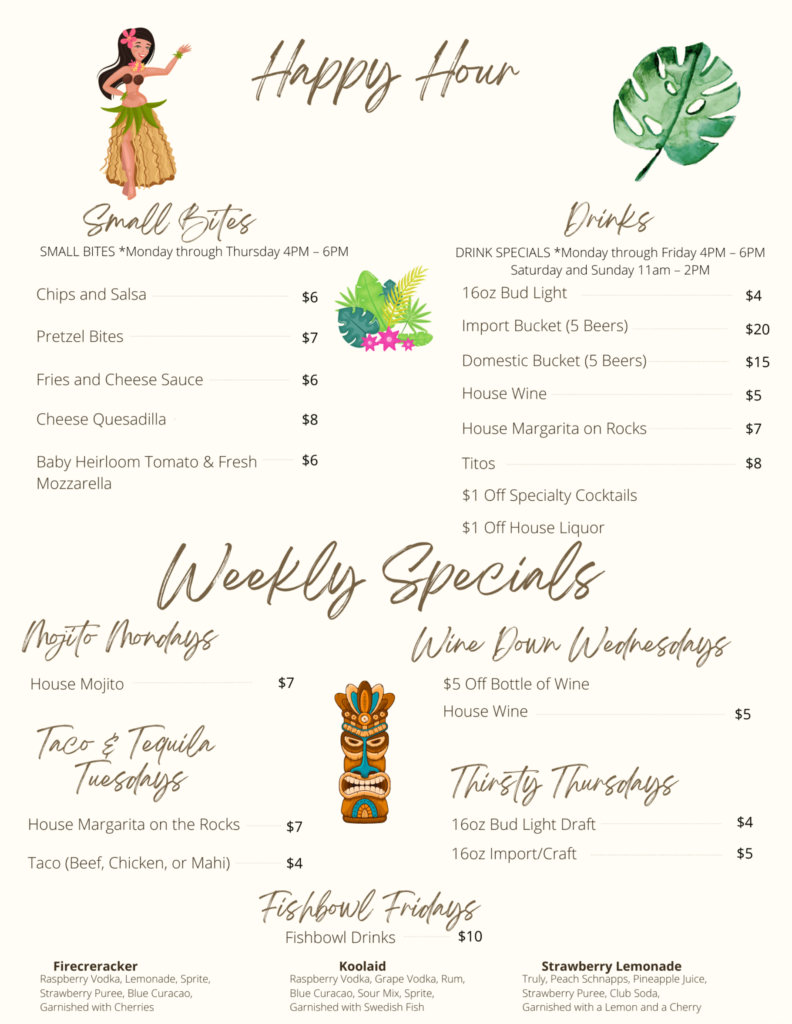 Happy Hour

Small Bites

SMALL BITES *Monday through Thursday 4PM – 6PM

Chips and Salsa $6

Pretzel Bites $7

Fries and Cheese Sauce $6

Cheese Quesadilla $8

Baby Heirloom Tomato & Fresh Mozzarella $6

Drinks

DRINK SPECIALS *Monday through Friday 4PM – 6PM
Saturday and Sunday 11am – 2PM

16oz Bud Light $4

Import Bucket (5 Beers) $20

Domestic Bucket (5 Beers) $15

House Wine $5

House Margarita on Rocks $7

Titos $8

$1 Off Specialty Cocktails

$1 Off House Liquor

Weekly Specials

Mojito Mondays

House Mojito $7

Taco & Tequila Tuesdays

House Margarita on the Rocks $7

Taco (Beef, Chicken, or Mahi) $4

Wine Down Wednesdays

$5 Off Bottle of Wine

House Wine $5

Thirsty Thursdays

16oz Bud Light Draft $4

16oz Import/Craft $5

Fishbowl Fridays

Fishbowl Drinks $10

Firecreracker
Raspberry Vodka, Lemonade, Sprite, Strawberry Puree, Blue Curacao, Garnished with Cherries

Koolaid
Raspberry Vodka, Grape Vodka, Rum, Blue Curacao, Sour Mix, Sprite, Garnished with Swedish Fish

Strawberry Lemonade
Truly, Peach Schnapps, Pineapple Juice, Strawberry Puree, Club Soda, Garnished with a Lemon and a Cherry